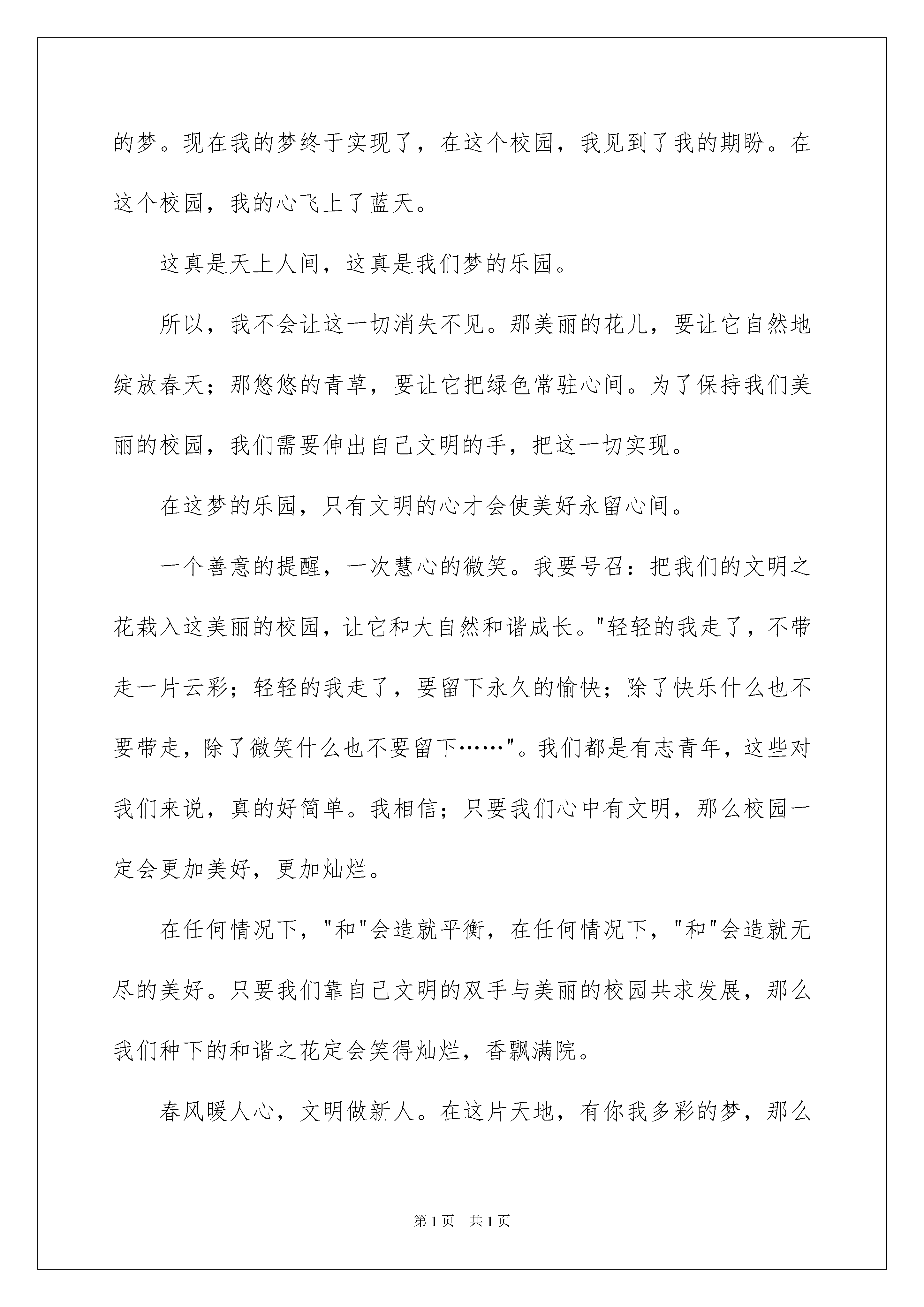 的梦。现在我的梦终于实现了，在这个校园，我见到了我的期盼。在这个校园，我的心飞上了蓝天。

这真是天上人间，这真是我们梦的乐园。

所以，我不会让这一切消失不见。那美丽的花儿，要让它自然地绽放春天；那悠悠的青草，要让它把绿色常驻心间。为了保持我们美丽的校园，我们需要伸出自己文明的手，把这一切实现。

在这梦的乐园，只有文明的心才会使美好永留心间。

一个善意的提醒，一次慧心的微笑。我要号召：把我们的文明之花栽入这美丽的校园，让它和大自然和谐成长。"轻轻的我走了，不带走一片云彩；轻轻的我走了，要留下永久的愉快；除了快乐什么也不要带走，除了微笑什么也不要留下……"。我们都是有志青年，这些对我们来说，真的好简单。我相信；只要我们心中有文明，那么校园一定会更加美好，更加灿烂。

在任何情况下，"和"会造就平衡，在任何情况下，"和"会造就无尽的美好。只要我们靠自己文明的双手与美丽的校园共求发展，那么我们种下的和谐之花定会笑得灿烂，香飘满院。

春风暖人心，文明做新人。在这片天地，有你我多彩的梦，那么

第1页 共1页